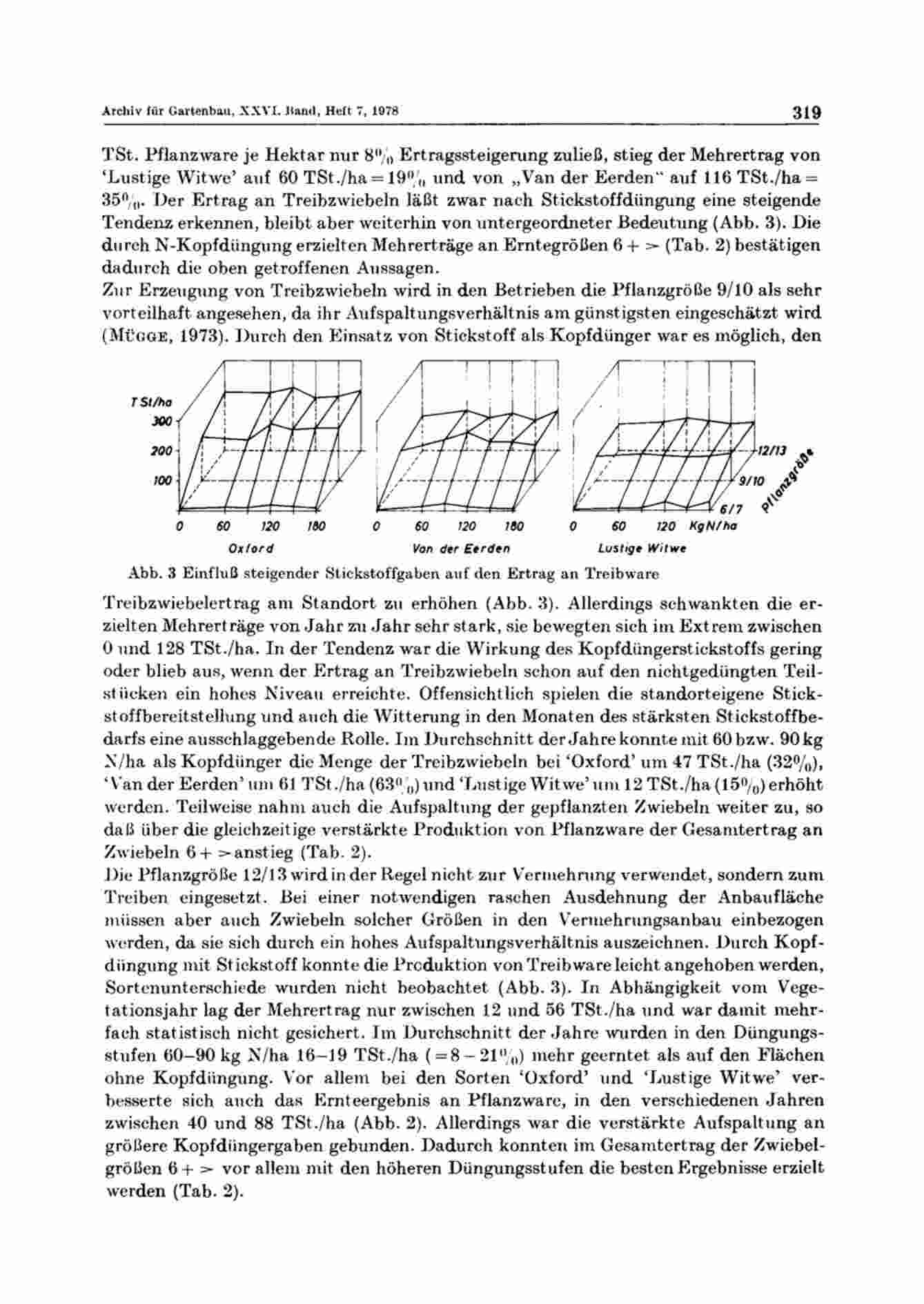 Archiv für Gartenbau, XXVI. Band, Heft 7, 1978

319

TSt. Pflanzware je Hektar nur 8% Ertragssteigerung zuließ, stieg der Mehrertrag von 'Lustige Witwe' auf 60 TSt./ha = 19% und von „Van der Eerden" auf 116 TSt./ha = 35%. Der Ertrag an Treibzwiebeln läßt zwar nach Stickstoffdüngung eine steigende Tendenz erkennen, bleibt aber weiterhin von untergeordneter Bedeutung (Abb. 3). Die durch N-Kopfdüngung erzielten Mehrerträge an Erntegrößen 6 + > (Tab. 2) bestätigen dadurch die oben getroffenen Aussagen.

Zur Erzeugung von Treibzwiebeln wird in den Betrieben die Pflanzgröße 9/10 als sehr vorteilhaft angesehen, da ihr Aufspaltungsverhältnis am günstigsten eingeschätzt wird (MÜGGE, 1973). Durch den Einsatz von Stickstoff als Kopfdünger war es möglich, den

T St/ha
300
200
100
0 60 120 180
Oxford
0 60 120 180
Von der Eerden
0 60 120 KgN/ha
Lustige Witwe
12/13
9/10
6/7
Pflanzgröße

Abb. 3 Einfluß steigender Stickstoffgaben auf den Ertrag an Treibware

Treibzwiebelertrag am Standort zu erhöhen (Abb. 3). Allerdings schwankten die erzielten Mehrerträge von Jahr zu Jahr sehr stark, sie bewegten sich im Extrem zwischen 0 und 128 TSt./ha. In der Tendenz war die Wirkung des Kopfdüngerstickstoffs gering oder blieb aus, wenn der Ertrag an Treibzwiebeln schon auf den nichtgedüngten Teilstücken ein hohes Niveau erreichte. Offensichtlich spielen die standorteigene Stickstoffbereitstellung und auch die Witterung in den Monaten des stärksten Stickstoffbedarfs eine ausschlaggebende Rolle. Im Durchschnitt der Jahre konnte mit 60 bzw. 90 kg N/ha als Kopfdünger die Menge der Treibzwiebeln bei 'Oxford' um 47 TSt./ha (32%), 'Van der Eerden' um 61 TSt./ha (63%) und 'Lustige Witwe' um 12 TSt./ha (15%) erhöht werden. Teilweise nahm auch die Aufspaltung der gepflanzten Zwiebeln weiter zu, so daß über die gleichzeitige verstärkte Produktion von Pflanzware der Gesamtertrag an Zwiebeln 6 + > anstieg (Tab. 2).

Die Pflanzgröße 12/13 wird in der Regel nicht zur Vermehrung verwendet, sondern zum Treiben eingesetzt. Bei einer notwendigen raschen Ausdehnung der Anbaufläche müssen aber auch Zwiebeln solcher Größen in den Vermehrungsanbau einbezogen werden, da sie sich durch ein hohes Aufspaltungsverhältnis auszeichnen. Durch Kopfdüngung mit Stickstoff konnte die Produktion von Treibware leicht angehoben werden, Sortenunterschiede wurden nicht beobachtet (Abb. 3). In Abhängigkeit vom Vegetationsjahr lag der Mehrertrag nur zwischen 12 und 56 TSt./ha und war damit mehrfach statistisch nicht gesichert. Im Durchschnitt der Jahre wurden in den Düngungsstufen 60–90 kg N/ha 16–19 TSt./ha (= 8 – 21%) mehr geerntet als auf den Flächen ohne Kopfdüngung. Vor allem bei den Sorten 'Oxford' und 'Lustige Witwe' verbesserte sich auch das Ernteergebnis an Pflanzware, in den verschiedenen Jahren zwischen 40 und 88 TSt./ha (Abb. 2). Allerdings war die verstärkte Aufspaltung an größere Kopfdüngergaben gebunden. Dadurch konnten im Gesamtertrag der Zwiebelgrößen 6 + > vor allem mit den höheren Düngungsstufen die besten Ergebnisse erzielt werden (Tab. 2).